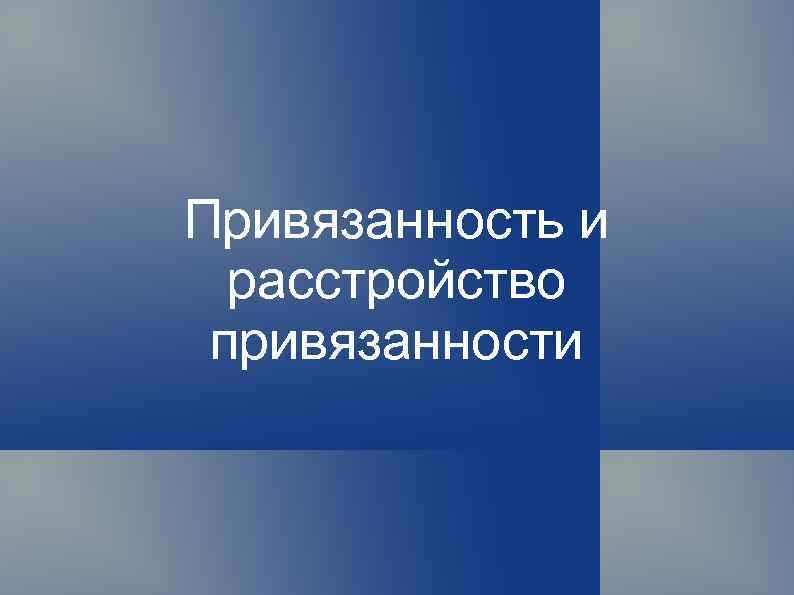 Привязанность и расстройство привязанности